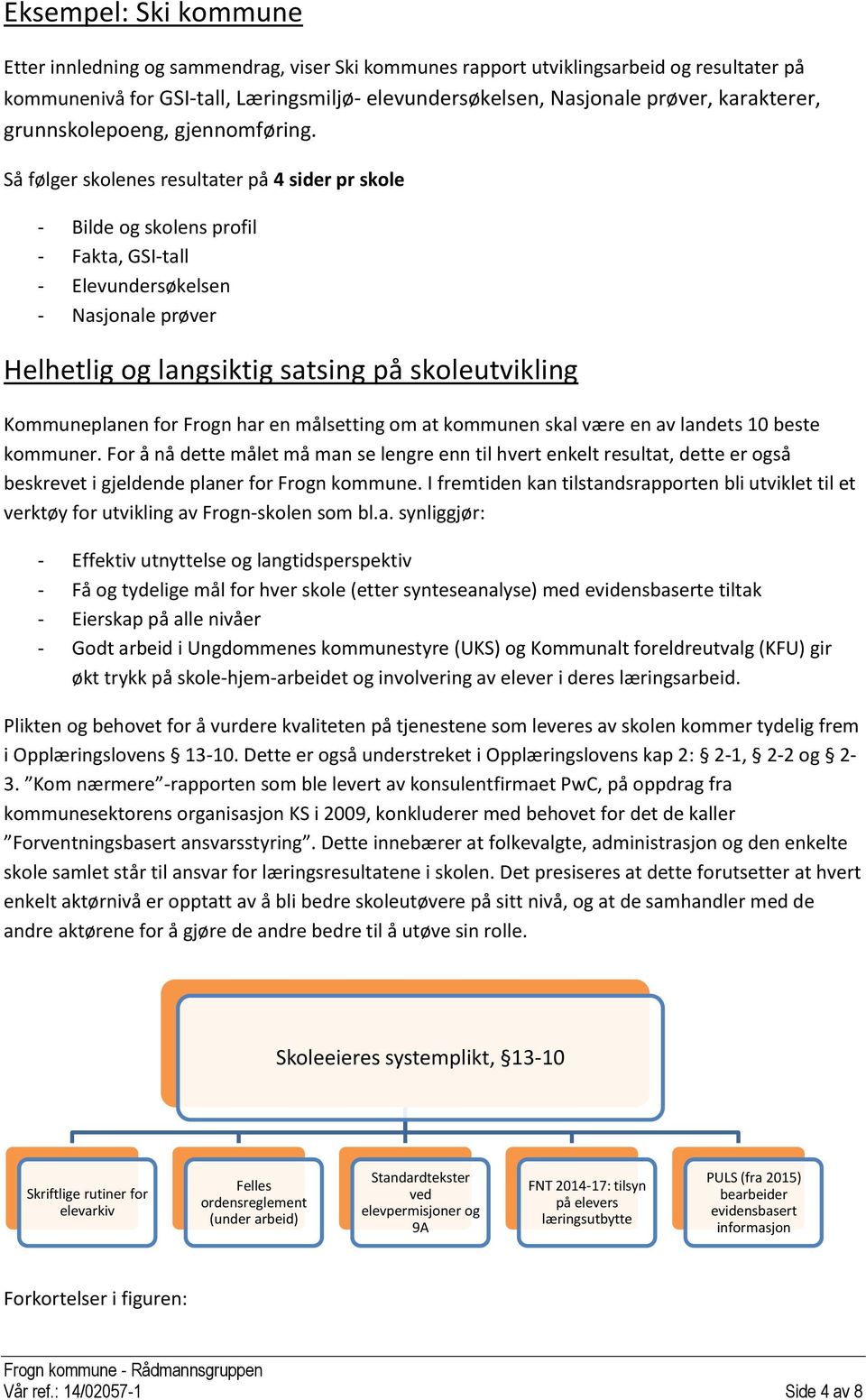 Eksempel: Ski kommune

Etter innledning og sammendrag, viser Ski kommunes rapport utviklingsarbeid og resultater på kommunenivå for GSI-tall, Læringsmiljø- elevundersøkelsen, Nasjonale prøver, karakterer, grunnskolepoeng, gjennomføring.

Så følger skolenes resultater på 4 sider pr skole

- Bilde og skolens profil
- Fakta, GSI-tall
- Elevundersøkelsen
- Nasjonale prøver

Helhetlig og langsiktig satsing på skoleutvikling

Kommuneplanen for Frogn har en målsetting om at kommunen skal være en av landets 10 beste kommuner. For å nå dette målet må man se lengre enn til hvert enkelt resultat, dette er også beskrevet i gjeldende planer for Frogn kommune. I fremtiden kan tilstandsrapporten bli utviklet til et verktøy for utvikling av Frogn-skolen som bl.a. synliggjør:

- Effektiv utnyttelse og langtidsperspektiv
- Få og tydelige mål for hver skole (etter synteseanalyse) med evidensbaserte tiltak
- Eierskap på alle nivåer
- Godt arbeid i Ungdommenes kommunestyre (UKS) og Kommunalt foreldreutvalg (KFU) gir økt trykk på skole-hjem-arbeidet og involvering av elever i deres læringsarbeid.

Plikten og behovet for å vurdere kvaliteten på tjenestene som leveres av skolen kommer tydelig frem i Opplæringslovens § 13-10. Dette er også understreket i Opplæringslovens kap 2: § 2-1, § 2-2 og § 2-3. ”Kom nærmere”-rapporten som ble levert av konsulentfirmaet PwC, på oppdrag fra kommunesektorens organisasjon KS i 2009, konkluderer med behovet for det de kaller ”Forventningsbasert ansvarsstyring”. Dette innebærer at folkevalgte, administrasjon og den enkelte skole samlet står til ansvar for læringsresultatene i skolen. Det presiseres at dette forutsetter at hvert enkelt aktørnivå er opptatt av å bli bedre skoleutøvere på sitt nivå, og at de samhandler med de andre aktørene for å gjøre de andre bedre til å utøve sin rolle.

Skoleeieres systemplikt, §13-10

Skriftlige rutiner for elevarkiv

Felles ordensreglement (under arbeid)

Standardtekster ved elevpermisjoner og 9A

FNT 2014-17: tilsyn på elevers læringsutbytte

PULS (fra 2015) bearbeider evidensbasert informasjon

Forkortelser i figuren:

Frogn kommune - Rådmannsgruppen
Vår ref.: 14/02057-1
Side 4 av 8